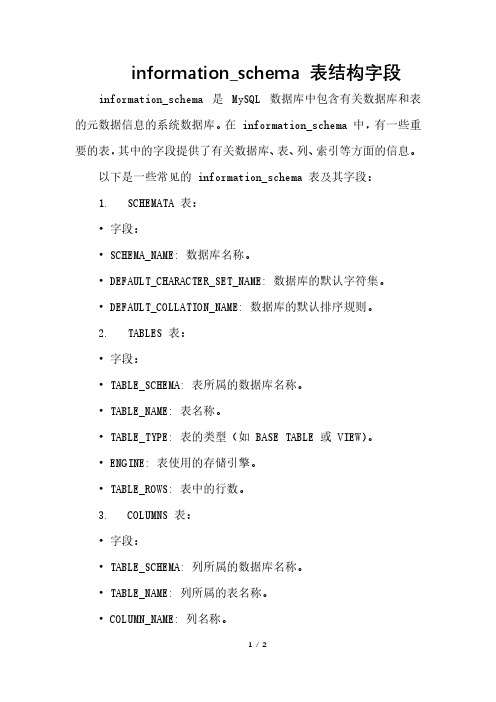 information_schema 表结构字段

information_schema 是 MySQL 数据库中包含有关数据库和表的元数据信息的系统数据库。在 information_schema 中，有一些重要的表，其中的字段提供了有关数据库、表、列、索引等方面的信息。

以下是一些常见的 information_schema 表及其字段：

1. SCHEMATA 表：

• 字段：

• SCHEMA_NAME: 数据库名称。

• DEFAULT_CHARACTER_SET_NAME: 数据库的默认字符集。

• DEFAULT_COLLATION_NAME: 数据库的默认排序规则。

2. TABLES 表：

• 字段：

• TABLE_SCHEMA: 表所属的数据库名称。

• TABLE_NAME: 表名称。

• TABLE_TYPE: 表的类型（如 BASE TABLE 或 VIEW）。

• ENGINE: 表使用的存储引擎。

• TABLE_ROWS: 表中的行数。

3. COLUMNS 表：

• 字段：

• TABLE_SCHEMA: 列所属的数据库名称。

• TABLE_NAME: 列所属的表名称。

• COLUMN_NAME: 列名称。

1 / 2